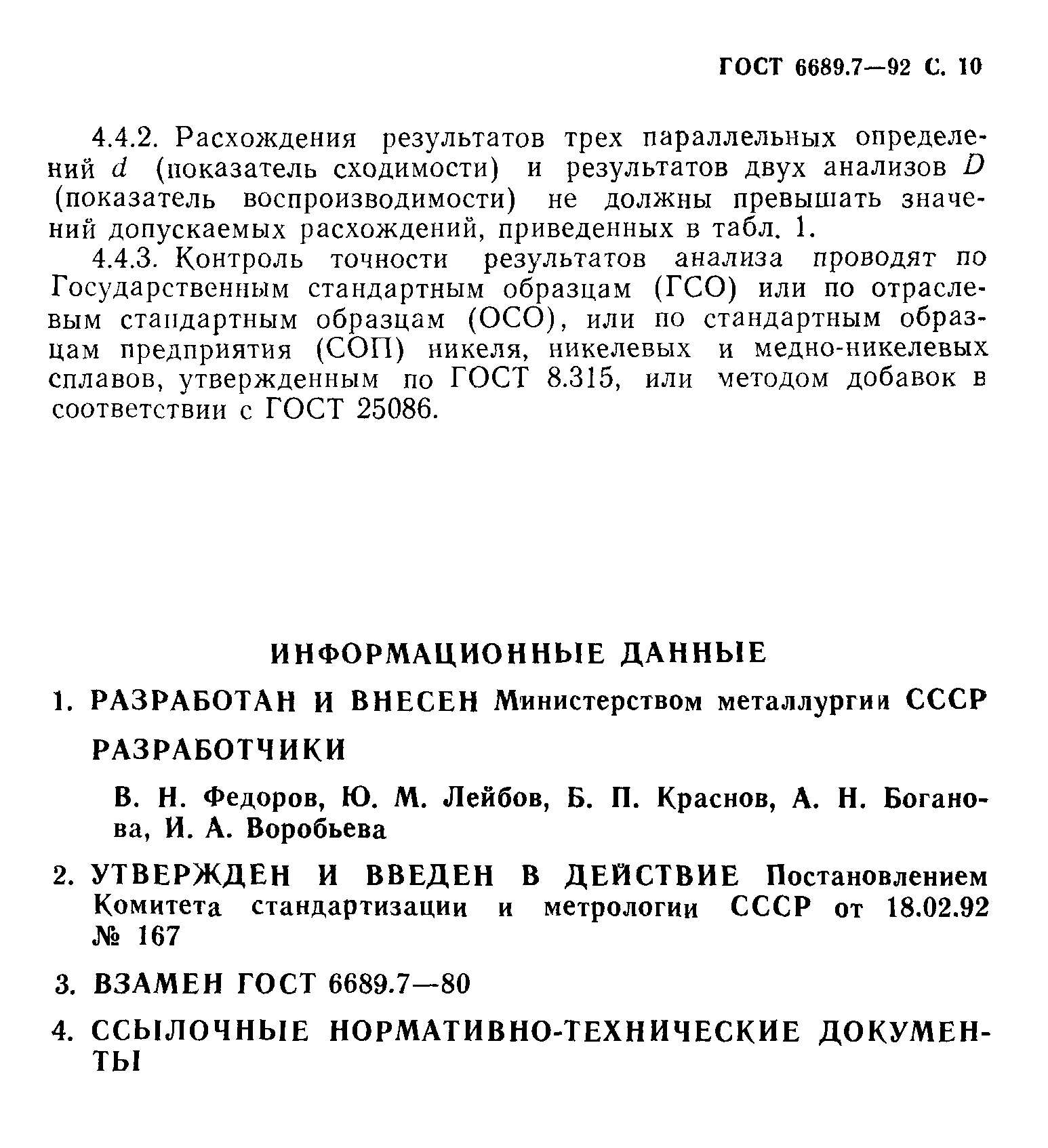 ГОСТ 6689.7—92 С. 10

4.4.2. Расхождения результатов трех параллельных определений $d$ (показатель сходимости) и результатов двух анализов $D$ (показатель воспроизводимости) не должны превышать значений допускаемых расхождений, приведенных в табл. 1.

4.4.3. Контроль точности результатов анализа проводят по Государственным стандартным образцам (ГСО) или по отраслевым стандартным образцам (ОСО), или по стандартным образцам предприятия (СОП) никеля, никелевых и медно-никелевых сплавов, утвержденным по ГОСТ 8.315, или методом добавок в соответствии с ГОСТ 25086.

ИНФОРМАЦИОННЫЕ ДАННЫЕ

1. РАЗРАБОТАН И ВНЕСЕН Министерством металлургии СССР

РАЗРАБОТЧИКИ

В. Н. Федоров, Ю. М. Лейбов, Б. П. Краснов, А. Н. Боганова, И. А. Воробьева

2. УТВЕРЖДЕН И ВВЕДЕН В ДЕЙСТВИЕ Постановлением Комитета стандартизации и метрологии СССР от 18.02.92 № 167

3. ВЗАМЕН ГОСТ 6689.7—80

4. ССЫЛОЧНЫЕ НОРМАТИВНО-ТЕХНИЧЕСКИЕ ДОКУМЕНТЫ